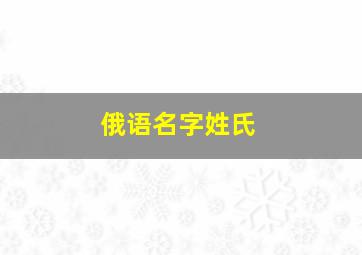 俄语名字姓氏